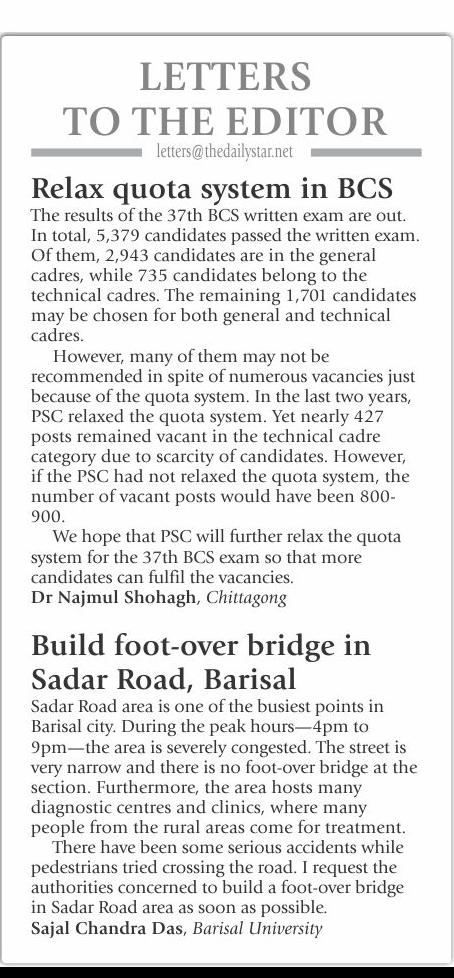 LETTERS
TO THE EDITOR

letters@thedailystar.net

Relax quota system in BCS

The results of the 37th BCS written exam are out. In total, 5,379 candidates passed the written exam. Of them, 2,943 candidates are in the general cadres, while 735 candidates belong to the technical cadres. The remaining 1,701 candidates may be chosen for both general and technical cadres.

However, many of them may not be recommended in spite of numerous vacancies just because of the quota system. In the last two years, PSC relaxed the quota system. Yet nearly 427 posts remained vacant in the technical cadre category due to scarcity of candidates. However, if the PSC had not relaxed the quota system, the number of vacant posts would have been 800-900.

We hope that PSC will further relax the quota system for the 37th BCS exam so that more candidates can fulfil the vacancies.

Dr Najmul Shohagh, Chittagong

Build foot-over bridge in Sadar Road, Barisal

Sadar Road area is one of the busiest points in Barisal city. During the peak hours—4pm to 9pm—the area is severely congested. The street is very narrow and there is no foot-over bridge at the section. Furthermore, the area hosts many diagnostic centres and clinics, where many people from the rural areas come for treatment.

There have been some serious accidents while pedestrians tried crossing the road. I request the authorities concerned to build a foot-over bridge in Sadar Road area as soon as possible.

Sajal Chandra Das, Barisal University